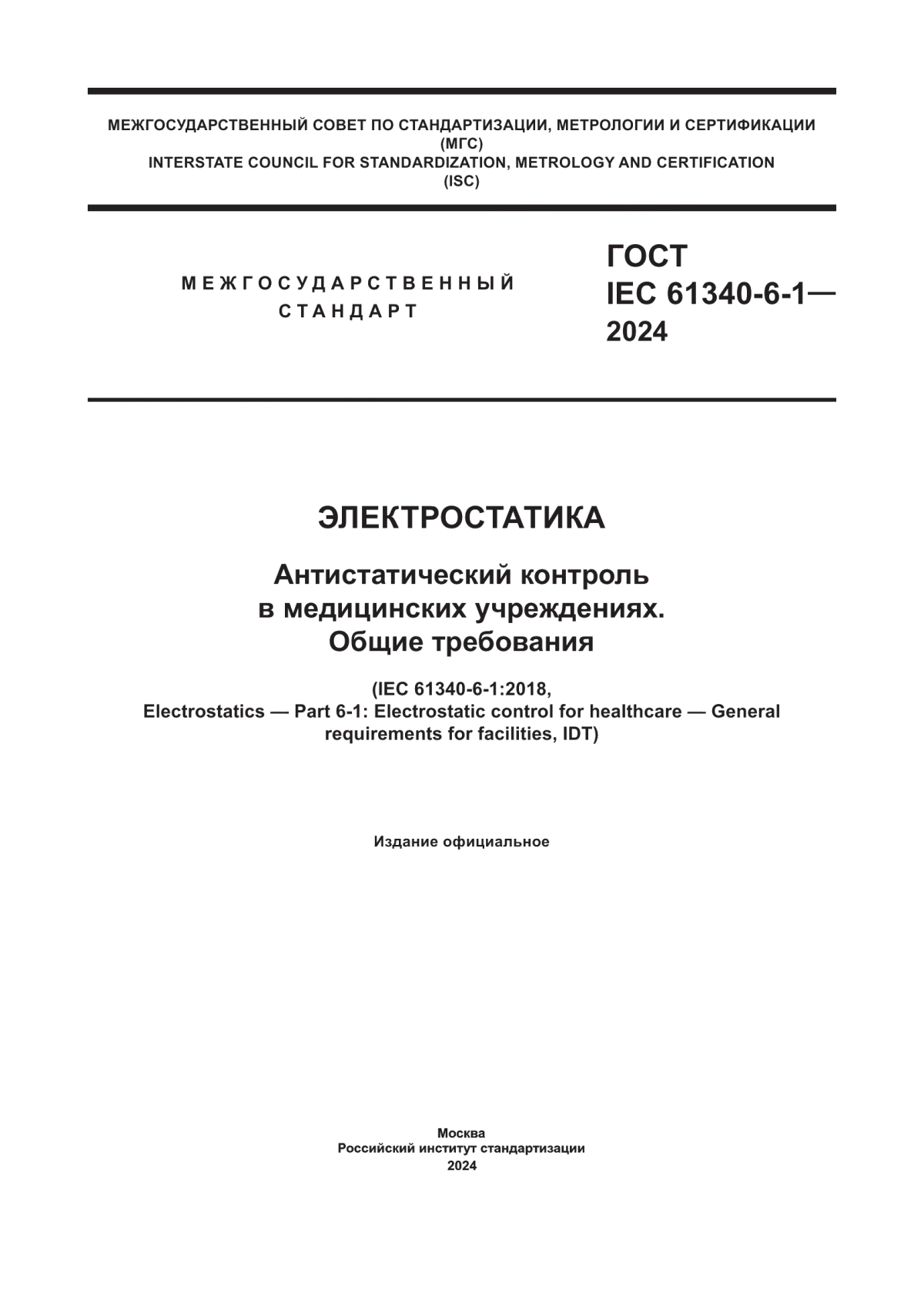 МЕЖГОСУДАРСТВЕННЫЙ СОВЕТ ПО СТАНДАРТИЗАЦИИ, МЕТРОЛОГИИ И СЕРТИФИКАЦИИ
(МГС)
INTERSTATE COUNCIL FOR STANDARDIZATION, METROLOGY AND CERTIFICATION
(ISC)

МЕЖГОСУДАРСТВЕННЫЙ
СТАНДАРТ

ГОСТ
IEC 61340-6-1—
2024

ЭЛЕКТРОСТАТИКА

Антистатический контроль
в медицинских учреждениях.
Общие требования

(IEC 61340-6-1:2018,
Electrostatics — Part 6-1: Electrostatic control for healthcare — General requirements for facilities, IDT)

Издание официальное

Москва
Российский институт стандартизации
2024